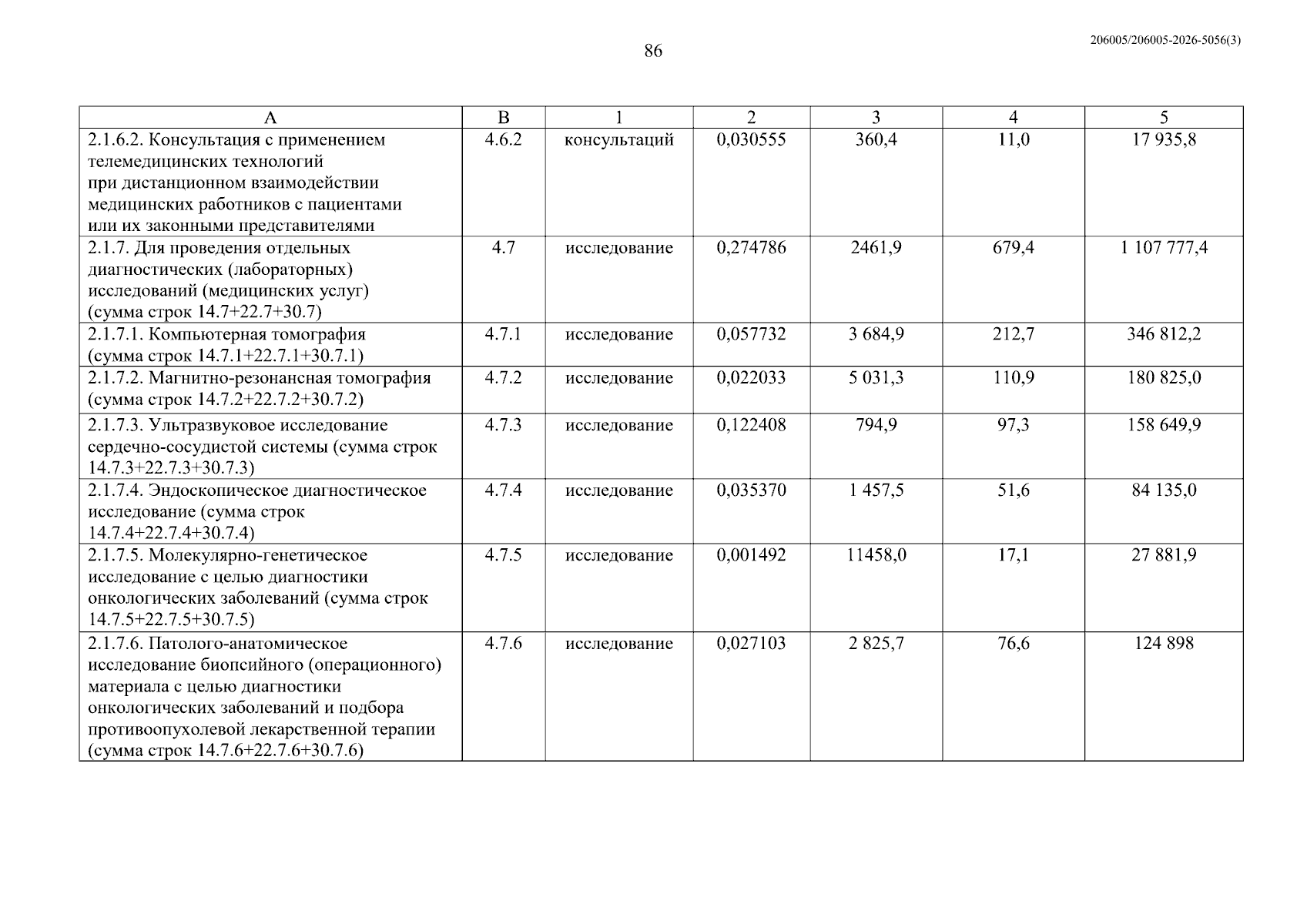 86

206005/206005-2026-5056(3)

| А | В | 1 | 2 | 3 | 4 | 5 |
|---|---|---|---|---|---|---|
| 2.1.6.2. Консультация с применением телемедицинских технологий при дистанционном взаимодействии медицинских работников с пациентами или их законными представителями | 4.6.2 | консультаций | 0,030555 | 360,4 | 11,0 | 17 935,8 |
| 2.1.7. Для проведения отдельных диагностических (лабораторных) исследований (медицинских услуг) (сумма строк 14.7+22.7+30.7) | 4.7 | исследование | 0,274786 | 2461,9 | 679,4 | 1 107 777,4 |
| 2.1.7.1. Компьютерная томография (сумма строк 14.7.1+22.7.1+30.7.1) | 4.7.1 | исследование | 0,057732 | 3 684,9 | 212,7 | 346 812,2 |
| 2.1.7.2. Магнитно-резонансная томография (сумма строк 14.7.2+22.7.2+30.7.2) | 4.7.2 | исследование | 0,022033 | 5 031,3 | 110,9 | 180 825,0 |
| 2.1.7.3. Ультразвуковое исследование сердечно-сосудистой системы (сумма строк 14.7.3+22.7.3+30.7.3) | 4.7.3 | исследование | 0,122408 | 794,9 | 97,3 | 158 649,9 |
| 2.1.7.4. Эндоскопическое диагностическое исследование (сумма строк 14.7.4+22.7.4+30.7.4) | 4.7.4 | исследование | 0,035370 | 1 457,5 | 51,6 | 84 135,0 |
| 2.1.7.5. Молекулярно-генетическое исследование с целью диагностики онкологических заболеваний (сумма строк 14.7.5+22.7.5+30.7.5) | 4.7.5 | исследование | 0,001492 | 11458,0 | 17,1 | 27 881,9 |
| 2.1.7.6. Патолого-анатомическое исследование биопсийного (операционного) материала с целью диагностики онкологических заболеваний и подбора противоопухолевой лекарственной терапии (сумма строк 14.7.6+22.7.6+30.7.6) | 4.7.6 | исследование | 0,027103 | 2 825,7 | 76,6 | 124 898 |